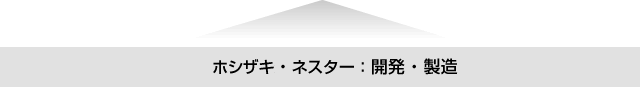 ホシザキ・ネスター：開発・製造